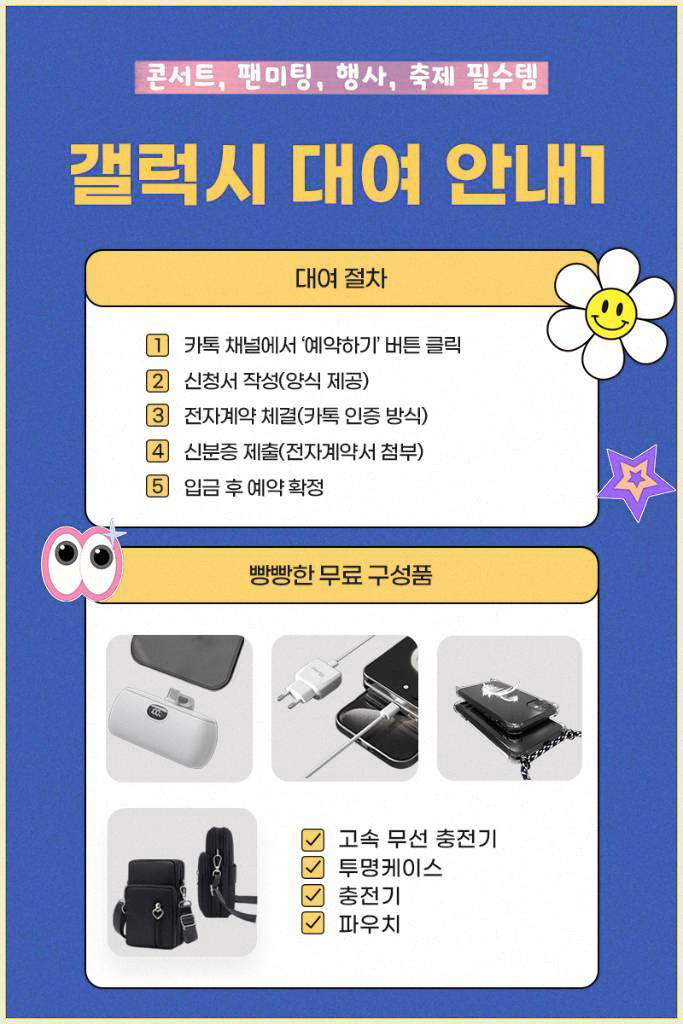 콘서트, 팬미팅, 행사, 축제 필수템

갤럭시 대여 안내1

대여 절차

1 카톡 채널에서 '예약하기' 버튼 클릭
2 신청서 작성(양식 제공)
3 전자계약 체결(카톡 인증 방식)
4 신분증 제출(전자계약서 첨부)
5 입금 후 예약 확정

빵빵한 무료 구성품

☑ 고속 무선 충전기
☑ 투명케이스
☑ 충전기
☑ 파우치